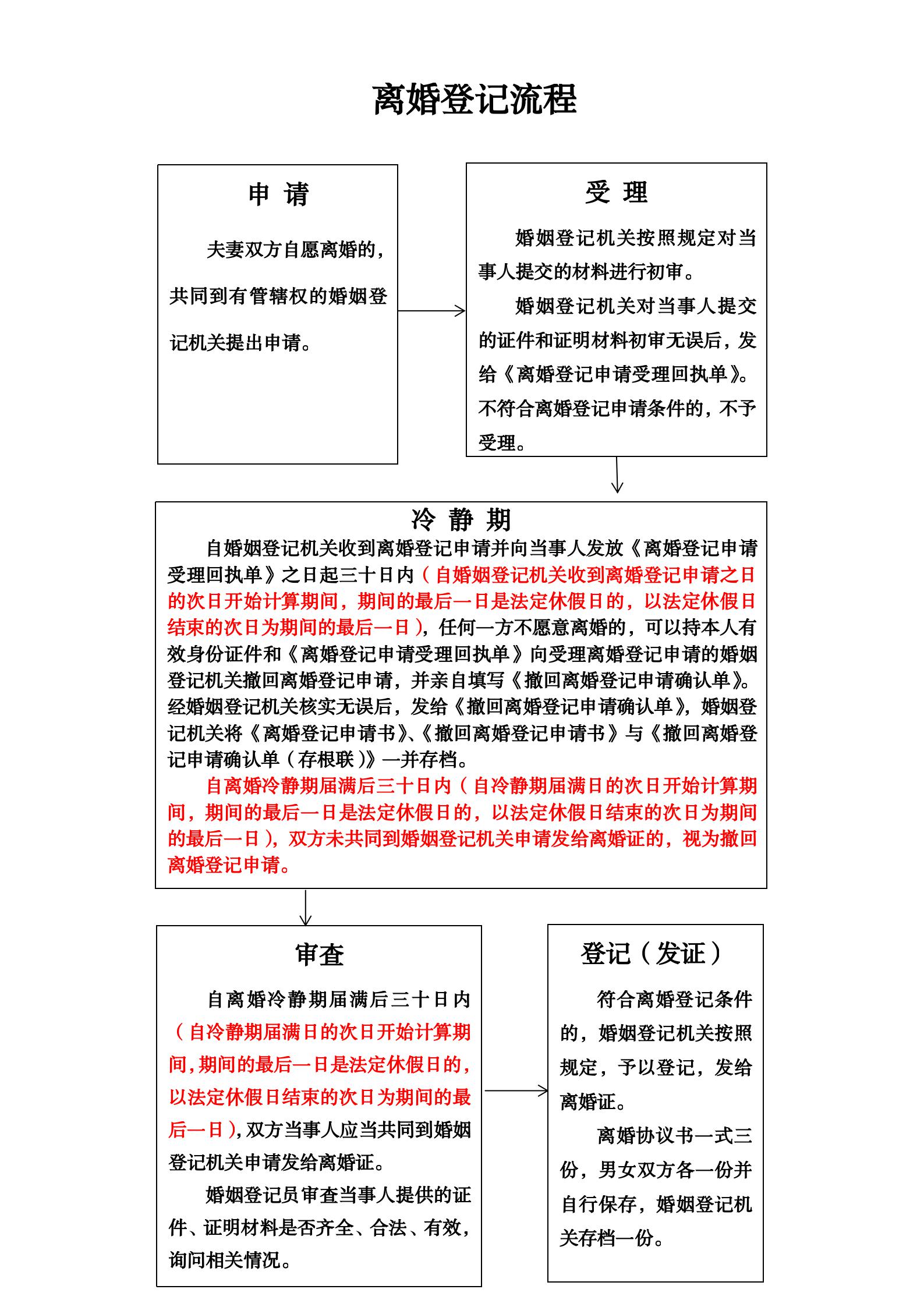 离婚登记流程

申 请

夫妻双方自愿离婚的，共同到有管辖权的婚姻登记机关提出申请。

受 理

婚姻登记机关按照规定对当事人提交的材料进行初审。

婚姻登记机关对当事人提交的证件和证明材料初审无误后，发给《离婚登记申请受理回执单》。不符合离婚登记申请条件的，不予受理。

冷 静 期

自婚姻登记机关收到离婚登记申请并向当事人发放《离婚登记申请受理回执单》之日起三十日内（自婚姻登记机关收到离婚登记申请之日的次日开始计算期间，期间的最后一日是法定休假日的，以法定休假日结束的次日为期间的最后一日），任何一方不愿意离婚的，可以持本人有效身份证件和《离婚登记申请受理回执单》向受理离婚登记申请的婚姻登记机关撤回离婚登记申请，并亲自填写《撤回离婚登记申请确认单》。经婚姻登记机关核实无误后，发给《撤回离婚登记申请确认单》，婚姻登记机关将《离婚登记申请书》、《撤回离婚登记申请书》与《撤回离婚登记申请确认单（存根联）》一并存档。

自离婚冷静期届满后三十日内（自冷静期届满日的次日开始计算期间，期间的最后一日是法定休假日的，以法定休假日结束的次日为期间的最后一日），双方未共同到婚姻登记机关申请发给离婚证的，视为撤回离婚登记申请。

审查

自离婚冷静期届满后三十日内（自冷静期届满日的次日开始计算期间，期间的最后一日是法定休假日的，以法定休假日结束的次日为期间的最后一日），双方当事人应当共同到婚姻登记机关申请发给离婚证。

婚姻登记员审查当事人提供的证件、证明材料是否齐全、合法、有效，询问相关情况。

登记（发证）

符合离婚登记条件的，婚姻登记机关按照规定，予以登记，发给离婚证。

离婚协议书一式三份，男女双方各一份并自行保存，婚姻登记机关存档一份。